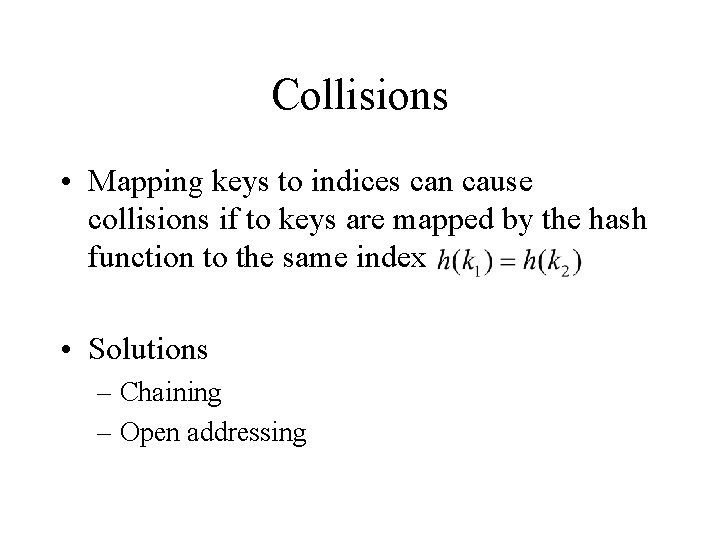 Collisions

• Mapping keys to indices can cause collisions if to keys are mapped by the hash function to the same index $h(k_1) = h(k_2)$

• Solutions
– Chaining
– Open addressing